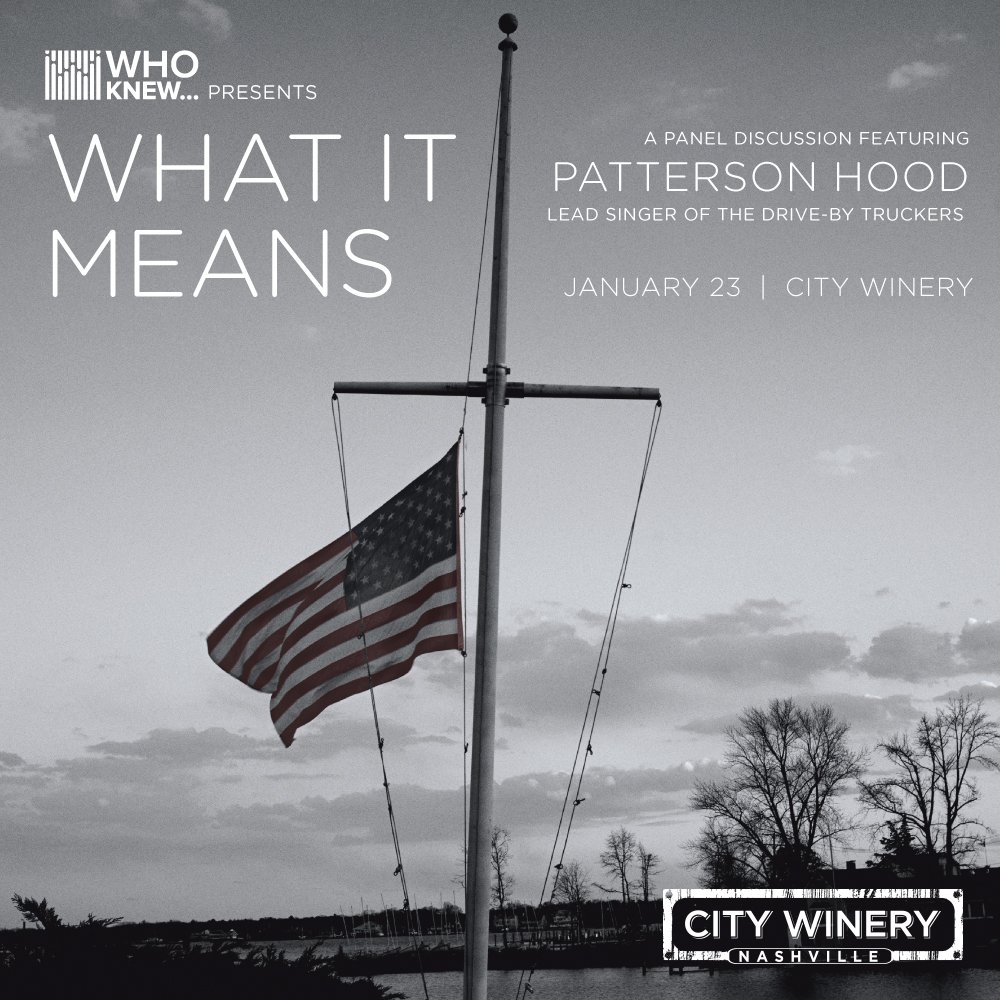 WHO KNEW... PRESENTS

WHAT IT MEANS

A PANEL DISCUSSION FEATURING
PATTERSON HOOD
LEAD SINGER OF THE DRIVE-BY TRUCKERS

JANUARY 23 | CITY WINERY

CITY WINERY
NASHVILLE